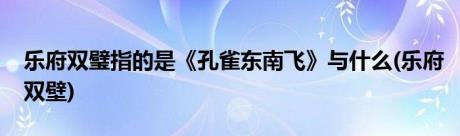 乐府双璧指的是《孔雀东南飞》与什么(乐府双壁)